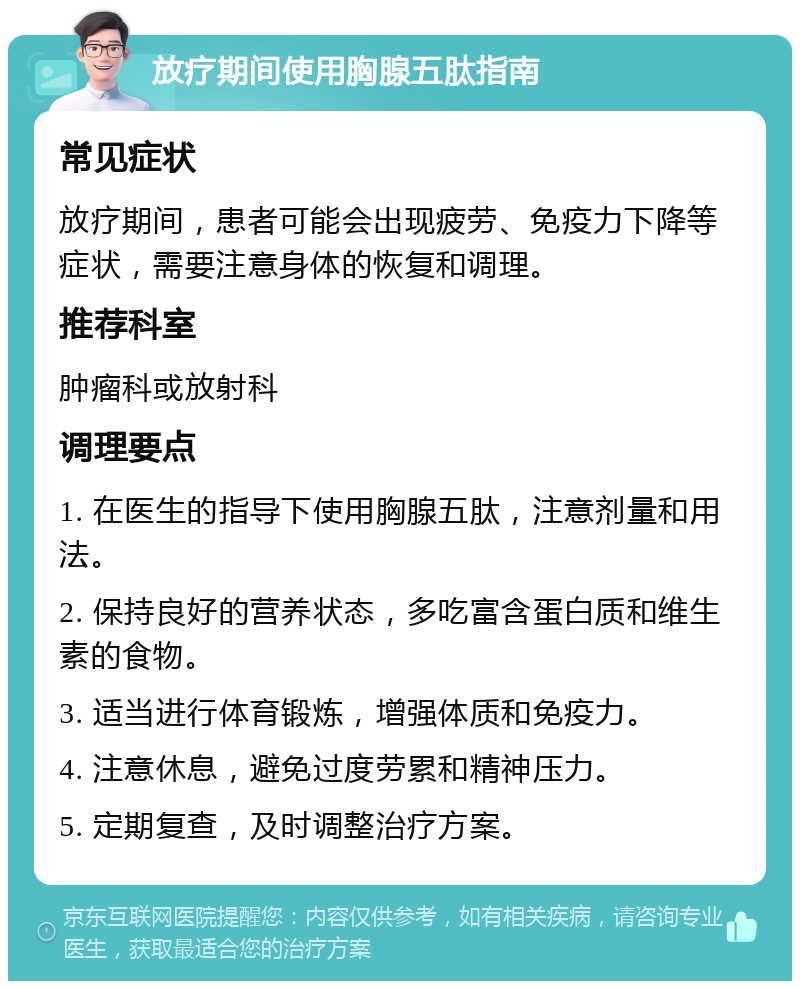 放疗期间使用胸腺五肽指南

常见症状

放疗期间，患者可能会出现疲劳、免疫力下降等症状，需要注意身体的恢复和调理。

推荐科室

肿瘤科或放射科

调理要点

1. 在医生的指导下使用胸腺五肽，注意剂量和用法。

2. 保持良好的营养状态，多吃富含蛋白质和维生素的食物。

3. 适当进行体育锻炼，增强体质和免疫力。

4. 注意休息，避免过度劳累和精神压力。

5. 定期复查，及时调整治疗方案。

京东互联网医院提醒您：内容仅供参考，如有相关疾病，请咨询专业医生，获取最适合您的治疗方案